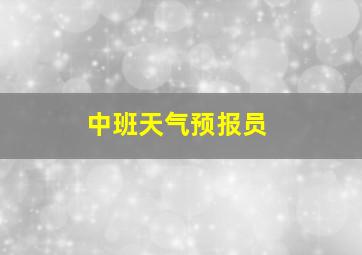 中班天气预报员